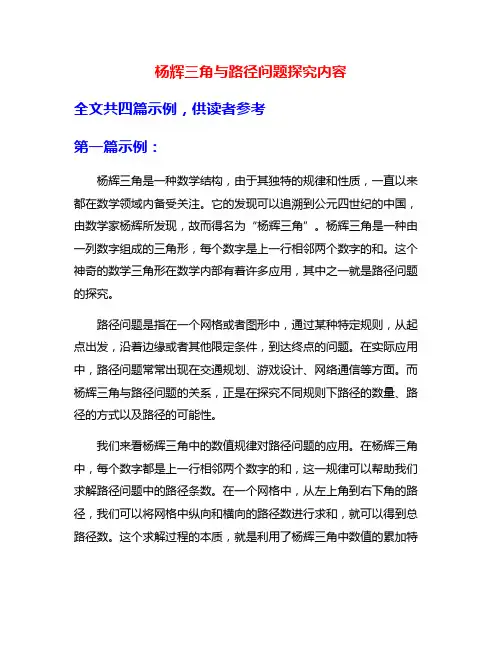 杨辉三角与路径问题探究内容

全文共四篇示例，供读者参考

第一篇示例：

杨辉三角是一种数学结构，由于其独特的规律和性质，一直以来都在数学领域内备受关注。它的发现可以追溯到公元四世纪的中国，由数学家杨辉所发现，故而得名为“杨辉三角”。杨辉三角是一种由一列数字组成的三角形，每个数字是上一行相邻两个数字的和。这个神奇的数学三角形在数学内部有着许多应用，其中之一就是路径问题的探究。

路径问题是指在一个网格或者图形中，通过某种特定规则，从起点出发，沿着边缘或者其他限定条件，到达终点的问题。在实际应用中，路径问题常常出现在交通规划、游戏设计、网络通信等方面。而杨辉三角与路径问题的关系，正是在探究不同规则下路径的数量、路径的方式以及路径的可能性。

我们来看杨辉三角中的数值规律对路径问题的应用。在杨辉三角中，每个数字都是上一行相邻两个数字的和，这一规律可以帮助我们求解路径问题中的路径条数。在一个网格中，从左上角到右下角的路径，我们可以将网格中纵向和横向的路径数进行求和，就可以得到总路径数。这个求解过程的本质，就是利用了杨辉三角中数值的累加特